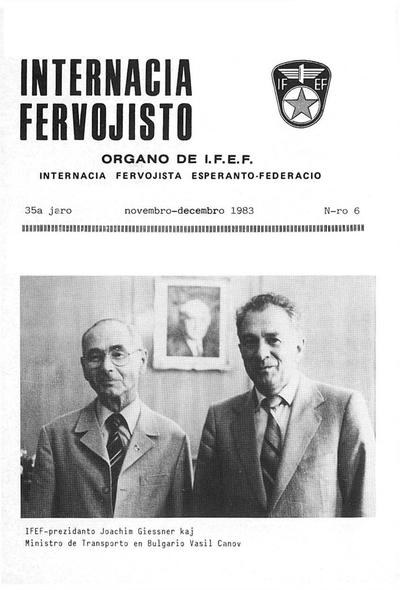 INTERNACIA FERVOJISTO

IF EF

ORGANO DE I.F.E.F.

INTERNACIA FERVOJISTA ESPERANTO-FEDERACIO

35a jaro novembro-decembro 1983 N-ro 6

IFEF-prezidanto Joachim Giessner kaj Ministro de Transporto en Bulgario Vasil Canov